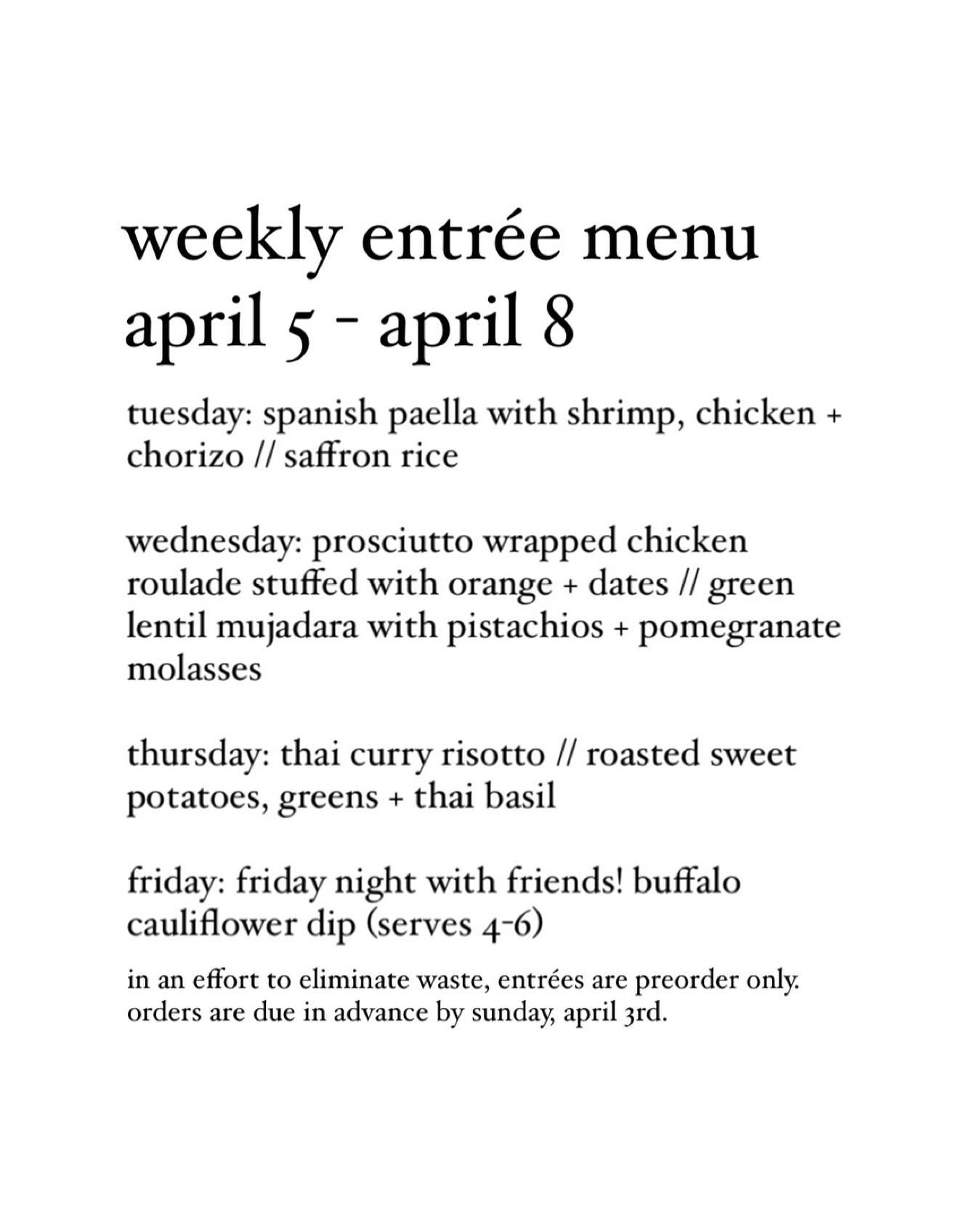 weekly entrée menu
april 5 - april 8

tuesday: spanish paella with shrimp, chicken + chorizo // saffron rice

wednesday: prosciutto wrapped chicken roulade stuffed with orange + dates // green lentil mujadara with pistachios + pomegranate molasses

thursday: thai curry risotto // roasted sweet potatoes, greens + thai basil

friday: friday night with friends! buffalo cauliflower dip (serves 4-6)

in an effort to eliminate waste, entrées are preorder only. orders are due in advance by sunday, april 3rd.